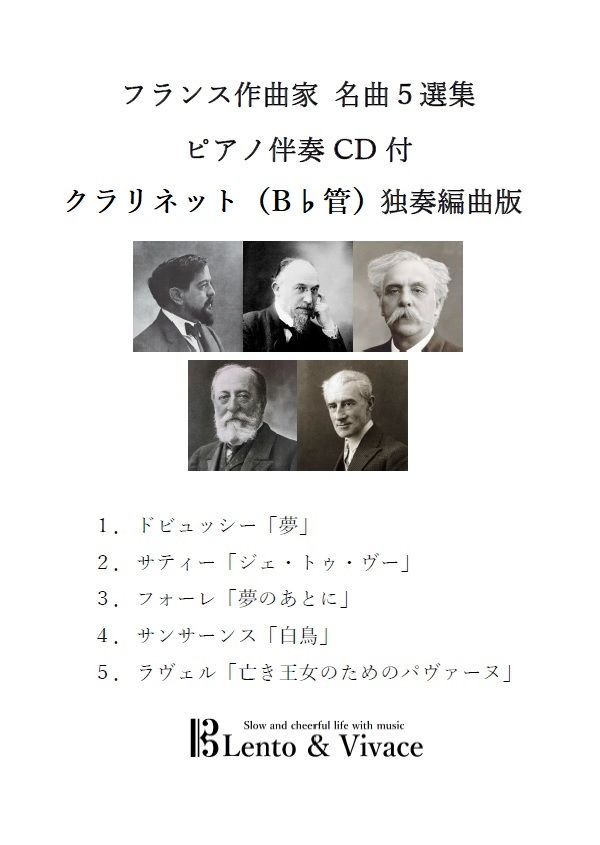 フランス作曲家 名曲５選集

ピアノ伴奏 CD 付

クラリネット（B♭管）独奏編曲版

１．ドビュッシー「夢」

２．サティー「ジェ・トゥ・ヴー」

３．フォーレ「夢のあとに」

４．サンサーンス「白鳥」

５．ラヴェル「亡き王女のためのパヴァーヌ」

Slow and cheerful life with music

Lento & Vivace